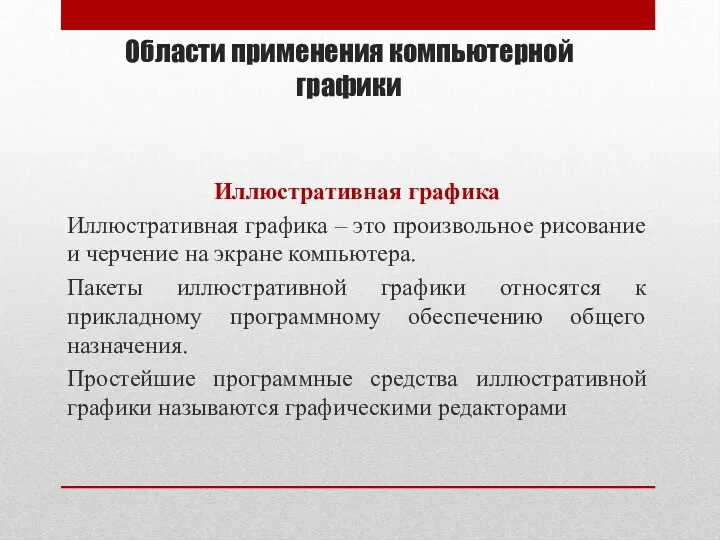 Области применения компьютерной графики

Иллюстративная графика

Иллюстративная графика – это произвольное рисование и черчение на экране компьютера.

Пакеты иллюстративной графики относятся к прикладному программному обеспечению общего назначения.

Простейшие программные средства иллюстративной графики называются графическими редакторами